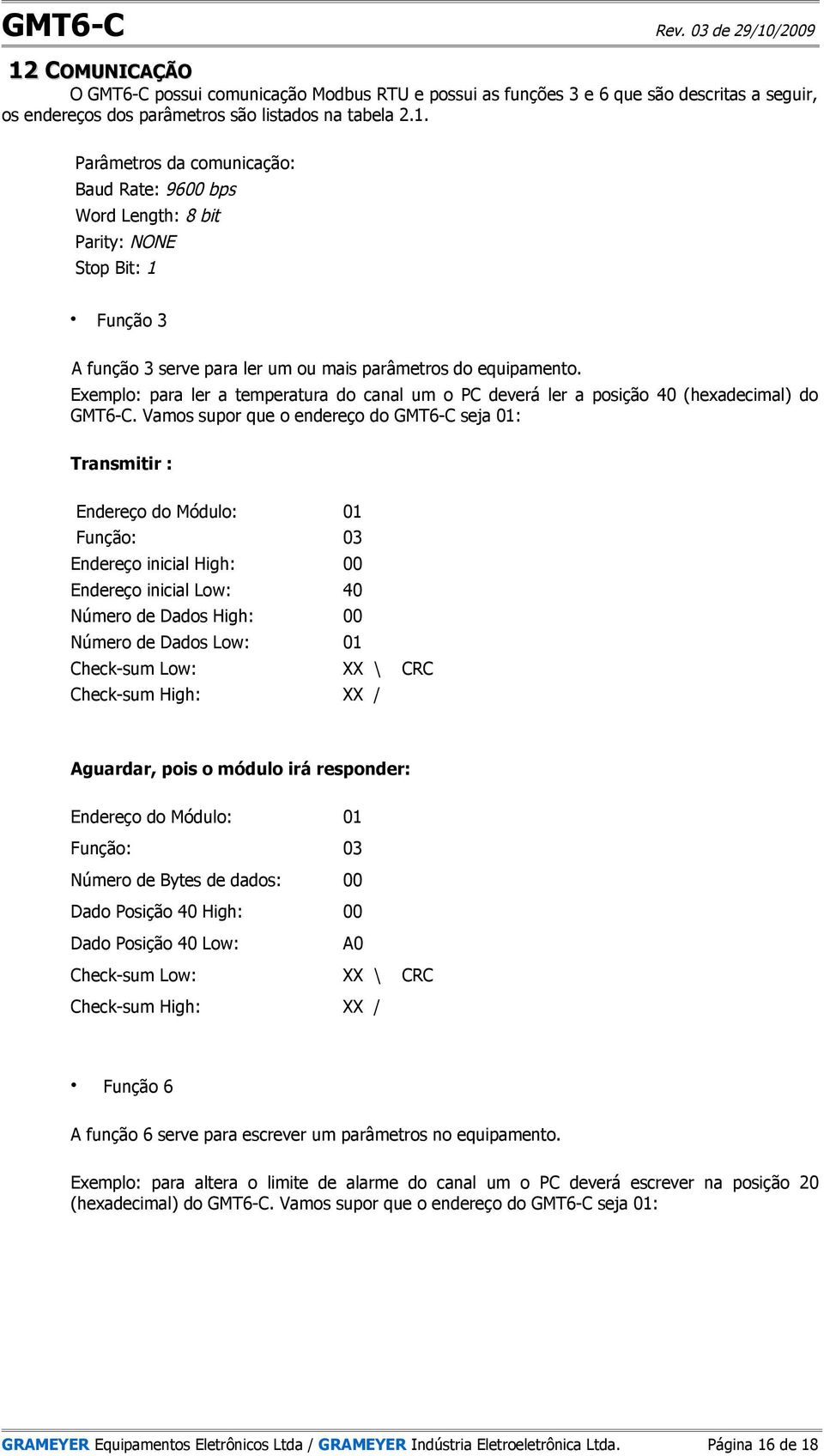 GMT6-C

Rev. 03 de 29/10/2009

12 COMUNICAÇÃO

O GMT6-C possui comunicação Modbus RTU e possui as funções 3 e 6 que são descritas a seguir, os endereços dos parâmetros são listados na tabela 2.1.

Parâmetros da comunicação:
Baud Rate: 9600 bps
Word Length: 8 bit
Parity: NONE
Stop Bit: 1

• Função 3

A função 3 serve para ler um ou mais parâmetros do equipamento.
Exemplo: para ler a temperatura do canal um o PC deverá ler a posição 40 (hexadecimal) do GMT6-C. Vamos supor que o endereço do GMT6-C seja 01:

Transmitir :

Endereço do Módulo: 01
Função: 03
Endereço inicial High: 00
Endereço inicial Low: 40
Número de Dados High: 00
Número de Dados Low: 01
Check-sum Low: XX \ CRC
Check-sum High: XX /

Aguardar, pois o módulo irá responder:

Endereço do Módulo: 01
Função: 03
Número de Bytes de dados: 00
Dado Posição 40 High: 00
Dado Posição 40 Low: A0
Check-sum Low: XX \ CRC
Check-sum High: XX /

• Função 6

A função 6 serve para escrever um parâmetros no equipamento.

Exemplo: para altera o limite de alarme do canal um o PC deverá escrever na posição 20 (hexadecimal) do GMT6-C. Vamos supor que o endereço do GMT6-C seja 01:

GRAMEYER Equipamentos Eletrônicos Ltda / GRAMEYER Indústria Eletroeletrônica Ltda. Página 16 de 18